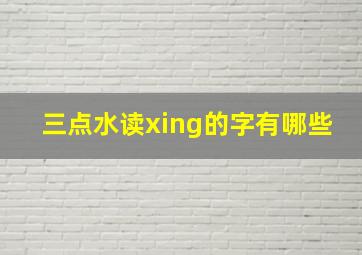 三点水读xing的字有哪些